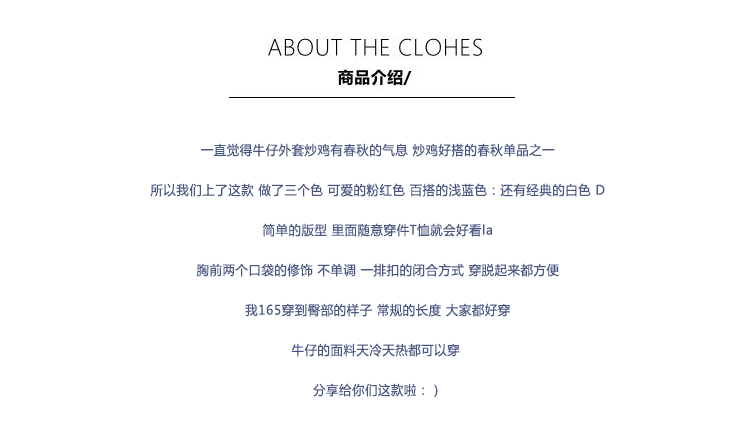 ABOUT THE CLOHES
商品介绍/

一直觉得牛仔外套炒鸡有春秋的气息 炒鸡好搭的春秋单品之一

所以我们上了这款 做了三个色 可爱的粉红色 百搭的浅蓝色：还有经典的白色 D

简单的版型 里面随意穿件T恤就会好看la

胸前两个口袋的修饰 不单调 一排扣的闭合方式 穿脱起来都方便

我165穿到臀部的样子 常规的长度 大家都好穿

牛仔的面料天冷天热都可以穿

分享给你们这款啦：）